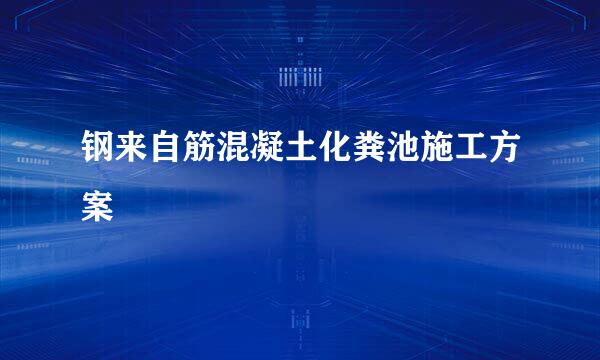 钢来自筋混凝土化粪池施工方案